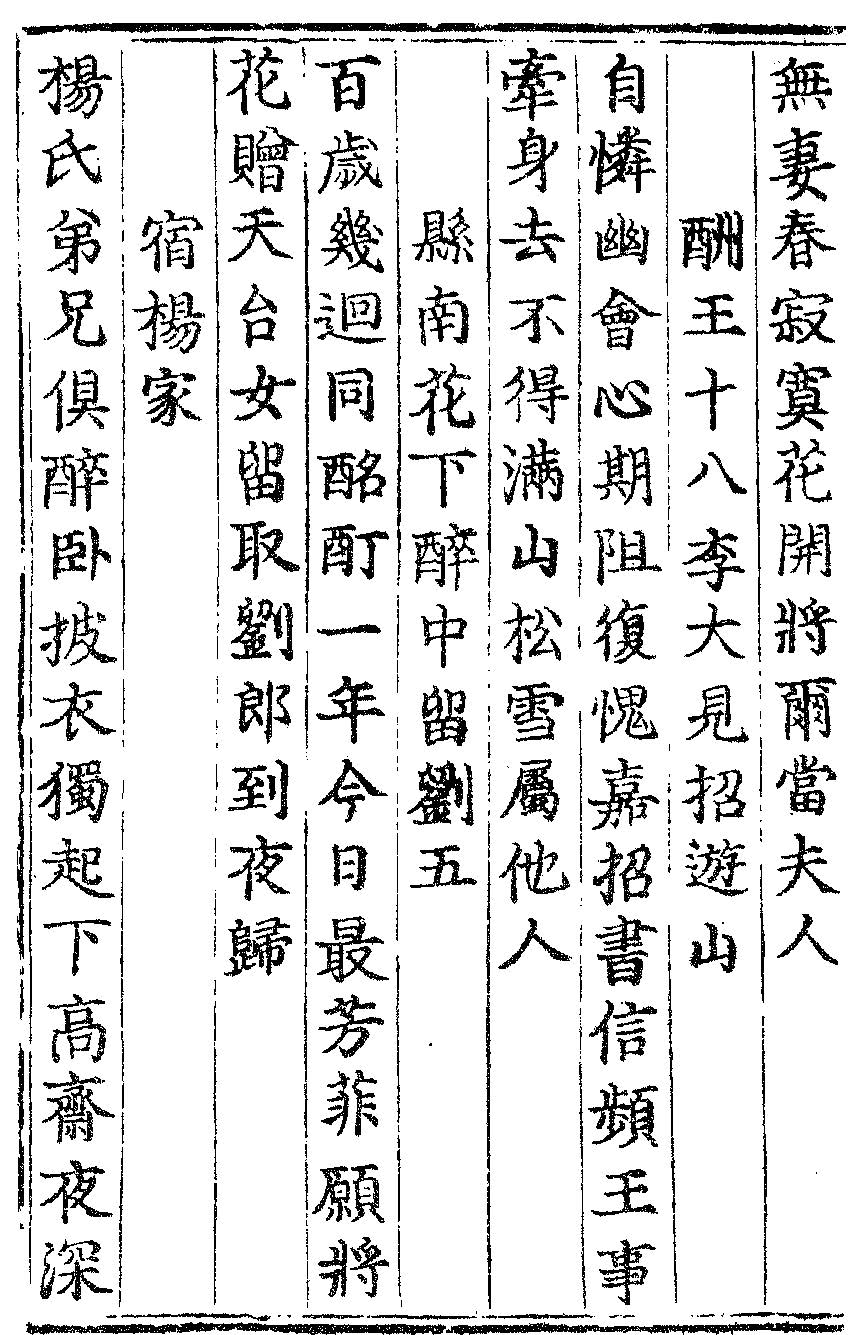 無妻春寂寞花開將爾當夫人

酬王十八李大見招遊山

自憐幽會心期阻復愧嘉招書信頻王事牽身去不得滿山松雪屬他人

縣南花下醉中留劉五

百歲幾迴同酩酊一年今日最芳菲願將花贈天台女留取劉郎到夜歸

宿楊家

楊氏弟兄俱醉卧披衣獨起下高齋夜深